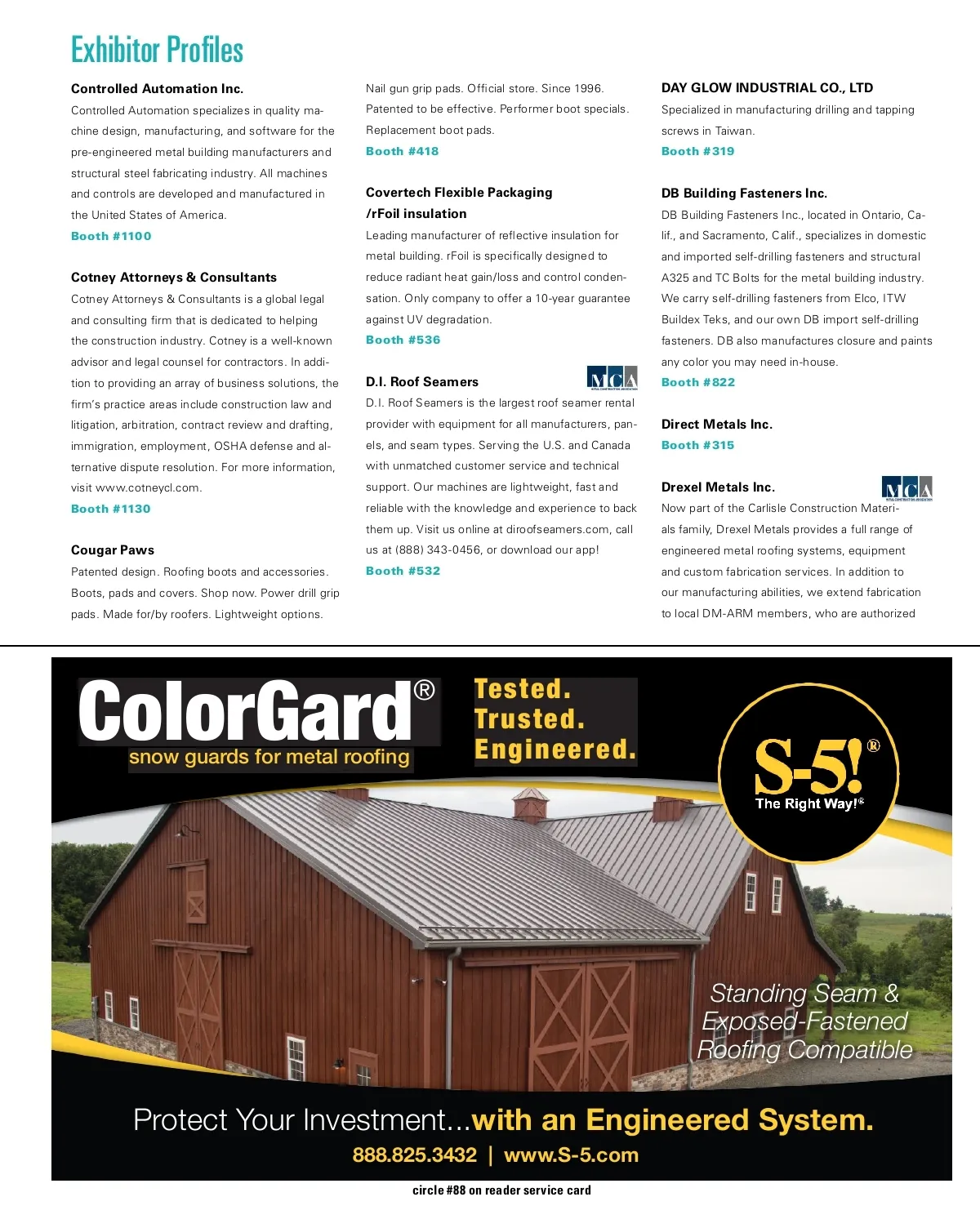 Exhibitor Profiles

Controlled Automation Inc.
Controlled Automation specializes in quality machine design, manufacturing, and software for the pre-engineered metal building manufacturers and structural steel fabricating industry. All machines and controls are developed and manufactured in the United States of America.
Booth #1100

Cotney Attorneys & Consultants
Cotney Attorneys & Consultants is a global legal and consulting firm that is dedicated to helping the construction industry. Cotney is a well-known advisor and legal counsel for contractors. In addition to providing an array of business solutions, the firm's practice areas include construction law and litigation, arbitration, contract review and drafting, immigration, employment, OSHA defense and alternative dispute resolution. For more information, visit www.cotneycl.com.
Booth #1130

Cougar Paws
Patented design. Roofing boots and accessories. Boots, pads and covers. Shop now. Power drill grip pads. Made for/by roofers. Lightweight options. Nail gun grip pads. Official store. Since 1996. Patented to be effective. Performer boot specials. Replacement boot pads.
Booth #418

Covertech Flexible Packaging /rFoil insulation
Leading manufacturer of reflective insulation for metal building. rFoil is specifically designed to reduce radiant heat gain/loss and control condensation. Only company to offer a 10-year guarantee against UV degradation.
Booth #536

D.I. Roof Seamers
MCA
D.I. Roof Seamers is the largest roof seamer rental provider with equipment for all manufacturers, panels, and seam types. Serving the U.S. and Canada with unmatched customer service and technical support. Our machines are lightweight, fast and reliable with the knowledge and experience to back them up. Visit us online at diroofseamers.com, call us at (888) 343-0456, or download our app!
Booth #532

DAY GLOW INDUSTRIAL CO., LTD
Specialized in manufacturing drilling and tapping screws in Taiwan.
Booth #319

DB Building Fasteners Inc.
DB Building Fasteners Inc., located in Ontario, Calif., and Sacramento, Calif., specializes in domestic and imported self-drilling fasteners and structural A325 and TC Bolts for the metal building industry. We carry self-drilling fasteners from Elco, ITW Buildex Teks, and our own DB import self-drilling fasteners. DB also manufactures closure and paints any color you may need in-house.
Booth #822

Direct Metals Inc.
Booth #315

Drexel Metals Inc.
MCA
Now part of the Carlisle Construction Materials family, Drexel Metals provides a full range of engineered metal roofing systems, equipment and custom fabrication services. In addition to our manufacturing abilities, we extend fabrication to local DM-ARM members, who are authorized

ColorGard®
snow guards for metal roofing
Tested. Trusted. Engineered.
S-5!®
The Right Way!®
Standing Seam & Exposed-Fastened Roofing Compatible
Protect Your Investment...with an Engineered System.
888.825.3432 | www.S-5.com
circle #88 on reader service card